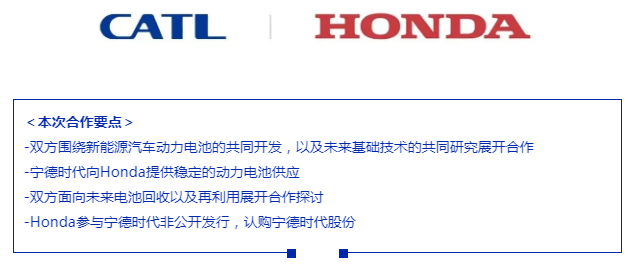 CATL HONDA

< 本次合作要点 >
-双方围绕新能源汽车动力电池的共同开发，以及未来基础技术的共同研究展开合作
-宁德时代向Honda提供稳定的动力电池供应
-双方面向未来电池回收以及再利用展开合作探讨
-Honda参与宁德时代非公开发行，认购宁德时代股份